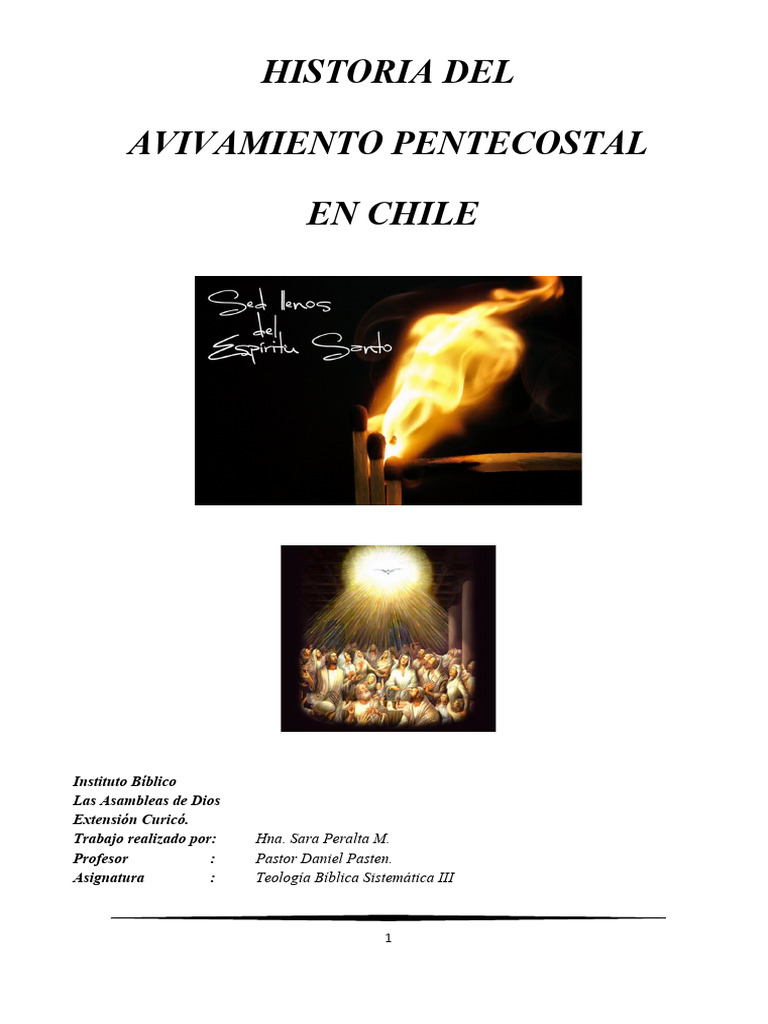 HISTORIA DEL

AVIVAMIENTO PENTECOSTAL

EN CHILE

Sed llenos del Espíritu Santo

Instituto Bíblico
Las Asambleas de Dios
Extensión Curicó.
Trabajo realizado por: Hna. Sara Peralta M.
Profesor : Pastor Daniel Pasten.
Asignatura : Teología Bíblica Sistemática III

1